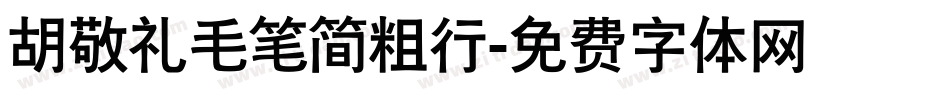 胡敬礼毛笔简粗行-免费字体网